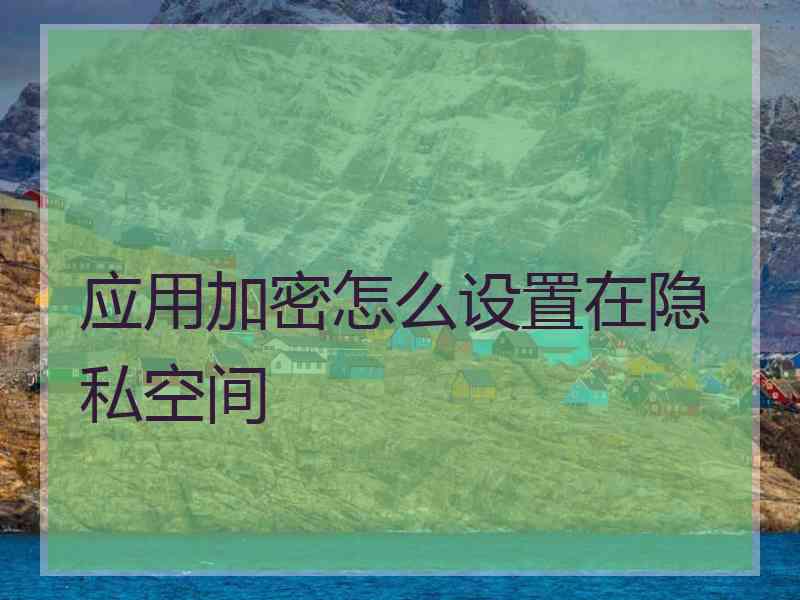 应用加密怎么设置在隐私空间